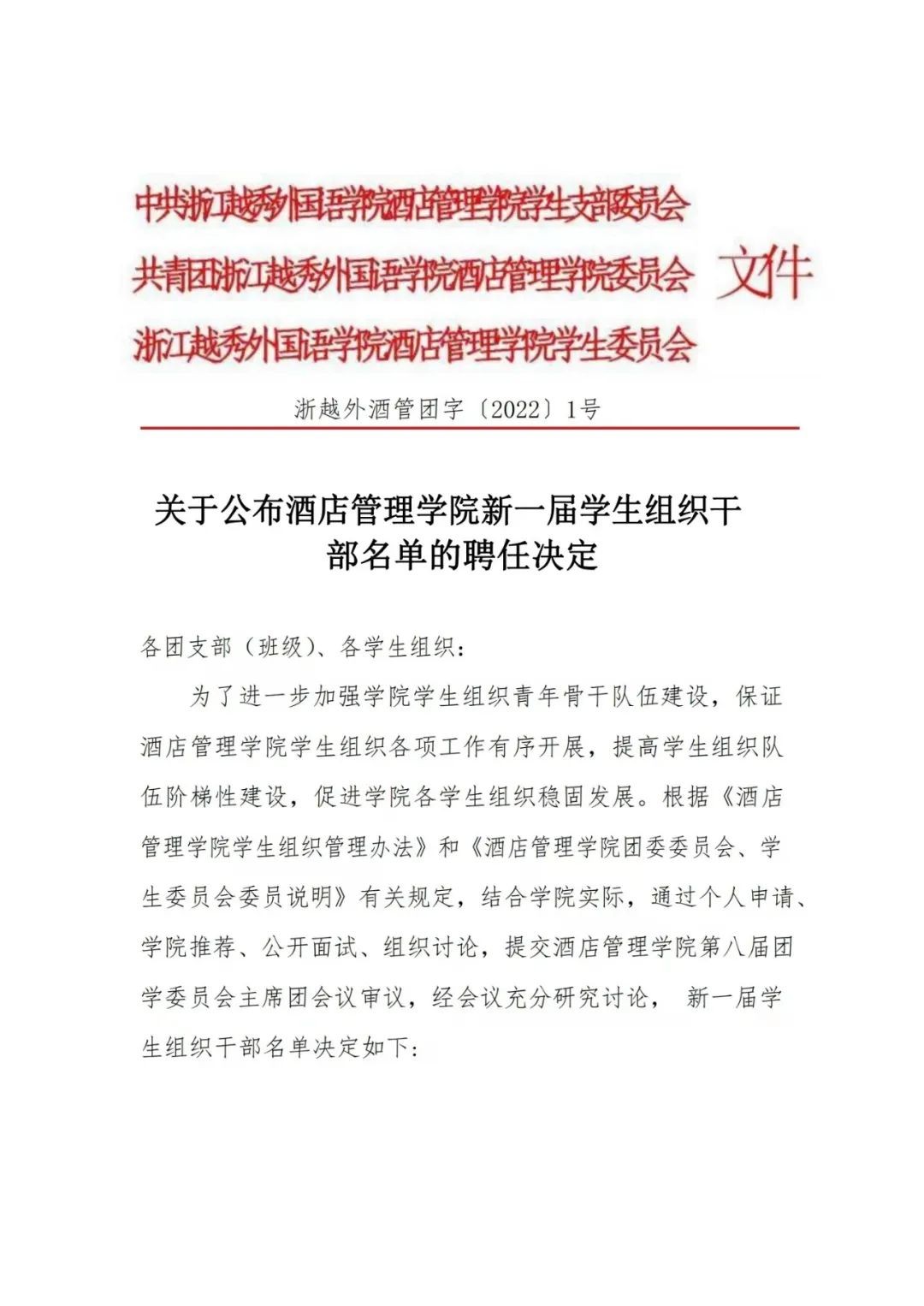 中共浙江越秀外国语学院酒店管理学院学生支部委员会
共青团浙江越秀外国语学院酒店管理学院委员会
浙江越秀外国语学院酒店管理学院学生委员会
文件

浙越外酒管团字〔2022〕1号

关于公布酒店管理学院新一届学生组织干部名单的聘任决定

各团支部（班级）、各学生组织：

为了进一步加强学院学生组织青年骨干队伍建设，保证酒店管理学院学生组织各项工作有序开展，提高学生组织队伍阶梯性建设，促进学院各学生组织稳固发展。根据《酒店管理学院学生组织管理办法》和《酒店管理学院团委委员会、学生委员会委员说明》有关规定，结合学院实际，通过个人申请、学院推荐、公开面试、组织讨论，提交酒店管理学院第八届团学委员会主席团会议审议，经会议充分研究讨论， 新一届学生组织干部名单决定如下: